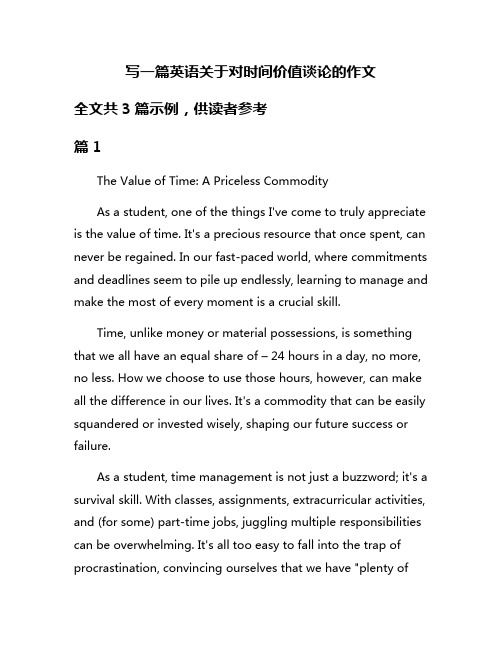 写一篇英语关于对时间价值谈论的作文

全文共 3 篇示例，供读者参考

篇 1

The Value of Time: A Priceless Commodity

As a student, one of the things I've come to truly appreciate is the value of time. It's a precious resource that once spent, can never be regained. In our fast-paced world, where commitments and deadlines seem to pile up endlessly, learning to manage and make the most of every moment is a crucial skill.

Time, unlike money or material possessions, is something that we all have an equal share of – 24 hours in a day, no more, no less. How we choose to use those hours, however, can make all the difference in our lives. It's a commodity that can be easily squandered or invested wisely, shaping our future success or failure.

As a student, time management is not just a buzzword; it's a survival skill. With classes, assignments, extracurricular activities, and (for some) part-time jobs, juggling multiple responsibilities can be overwhelming. It's all too easy to fall into the trap of procrastination, convincing ourselves that we have "plenty of